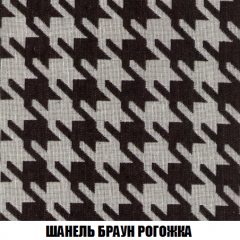 ШАНЕЛЬ БРАУН РОГОЖКА